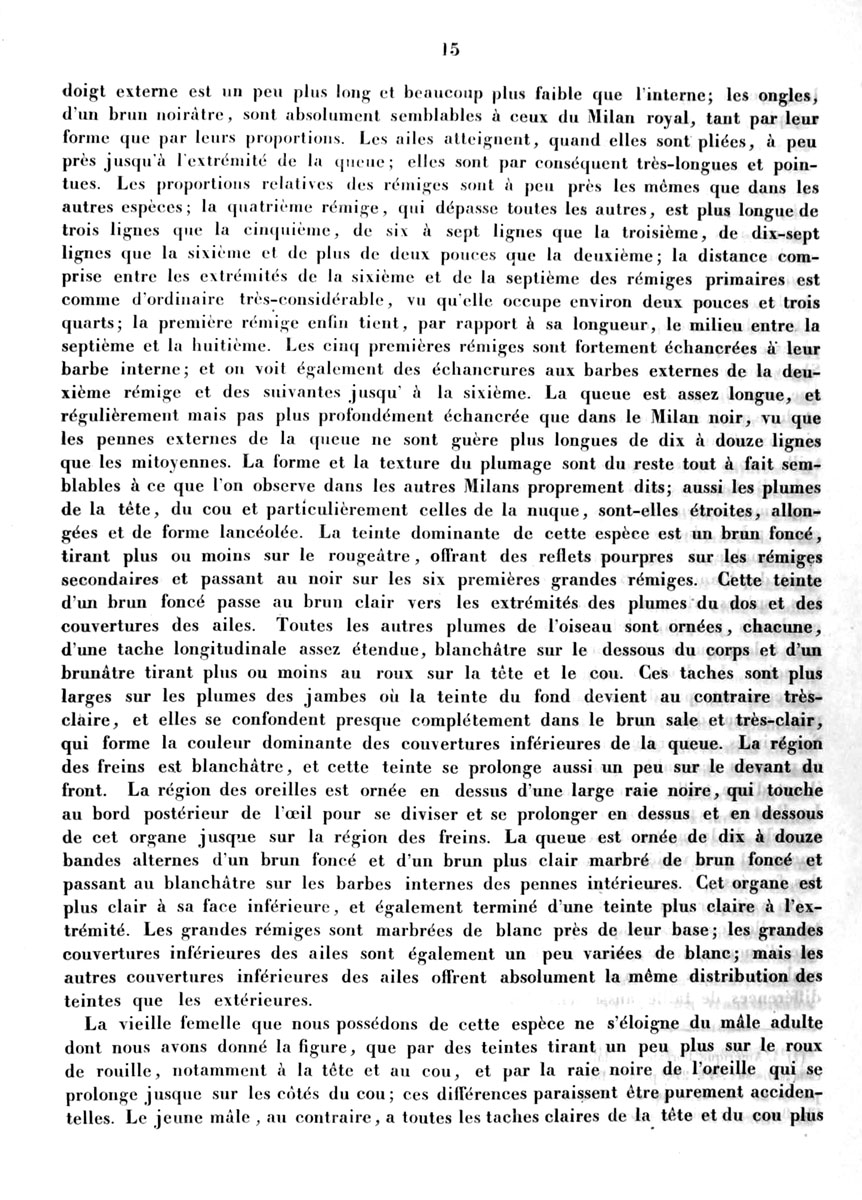 15

doigt externe est un peu plus long et beaucoup plus faible que l'interne; les ongles, d'un brun noirâtre, sont absolument semblables à ceux du Milan royal, tant par leur forme que par leurs proportions. Les ailes atteignent, quand elles sont pliées, à peu près jusqu'à l'extrémité de la queue; elles sont par conséquent très-longues et pointues. Les proportions relatives des rémiges sont à peu près les mêmes que dans les autres espèces; la quatrième rémige, qui dépasse toutes les autres, est plus longue de trois lignes que la cinquième, de six à sept lignes que la troisième, de dix-sept lignes que la sixième et de plus de deux pouces que la deuxième; la distance comprise entre les extrémités de la sixième et de la septième des rémiges primaires est comme d'ordinaire très-considérable, vu qu'elle occupe environ deux pouces et trois quarts; la première rémige enfin tient, par rapport à sa longueur, le milieu entre la septième et la huitième. Les cinq premières rémiges sont fortement échancrées à leur barbe interne; et on voit également des échancrures aux barbes externes de la deuxième rémige et des suivantes jusqu' à la sixième. La queue est assez longue, et régulièrement mais pas plus profondément échancrée que dans le Milan noir, vu que les pennes externes de la queue ne sont guère plus longues de dix à douze lignes que les mitoyennes. La forme et la texture du plumage sont du reste tout à fait semblables à ce que l'on observe dans les autres Milans proprement dits; aussi les plumes de la tête, du cou et particulièrement celles de la nuque, sont-elles étroites, allongées et de forme lancéolée. La teinte dominante de cette espèce est un brun foncé, tirant plus ou moins sur le rougeâtre, offrant des reflets pourpres sur les rémiges secondaires et passant au noir sur les six premières grandes rémiges. Cette teinte d'un brun foncé passe au brun clair vers les extrémités des plumes du dos et des couvertures des ailes. Toutes les autres plumes de l'oiseau sont ornées, chacune, d'une tache longitudinale assez étendue, blanchâtre sur le dessous du corps et d'un brunâtre tirant plus ou moins au roux sur la tête et le cou. Ces taches sont plus larges sur les plumes des jambes où la teinte du fond devient au contraire très-claire, et elles se confondent presque complétement dans le brun sale et très-clair, qui forme la couleur dominante des couvertures inférieures de la queue. La région des freins est blanchâtre, et cette teinte se prolonge aussi un peu sur le devant du front. La région des oreilles est ornée en dessus d'une large raie noire, qui touche au bord postérieur de l'œil pour se diviser et se prolonger en dessus et en dessous de cet organe jusque sur la région des freins. La queue est ornée de dix à douze bandes alternes d'un brun foncé et d'un brun plus clair marbré de brun foncé et passant au blanchâtre sur les barbes internes des pennes intérieures. Cet organe est plus clair à sa face inférieure, et également terminé d'une teinte plus claire à l'extrémité. Les grandes rémiges sont marbrées de blanc près de leur base; les grandes couvertures inférieures des ailes sont également un peu variées de blanc; mais les autres couvertures inférieures des ailes offrent absolument la même distribution des teintes que les extérieures.

La vieille femelle que nous possédons de cette espèce ne s'éloigne du mâle adulte dont nous avons donné la figure, que par des teintes tirant un peu plus sur le roux de rouille, notamment à la tête et au cou, et par la raie noire de l'oreille qui se prolonge jusque sur les côtés du cou; ces différences paraissent être purement accidentelles. Le jeune mâle, au contraire, a toutes les taches claires de la tête et du cou plus